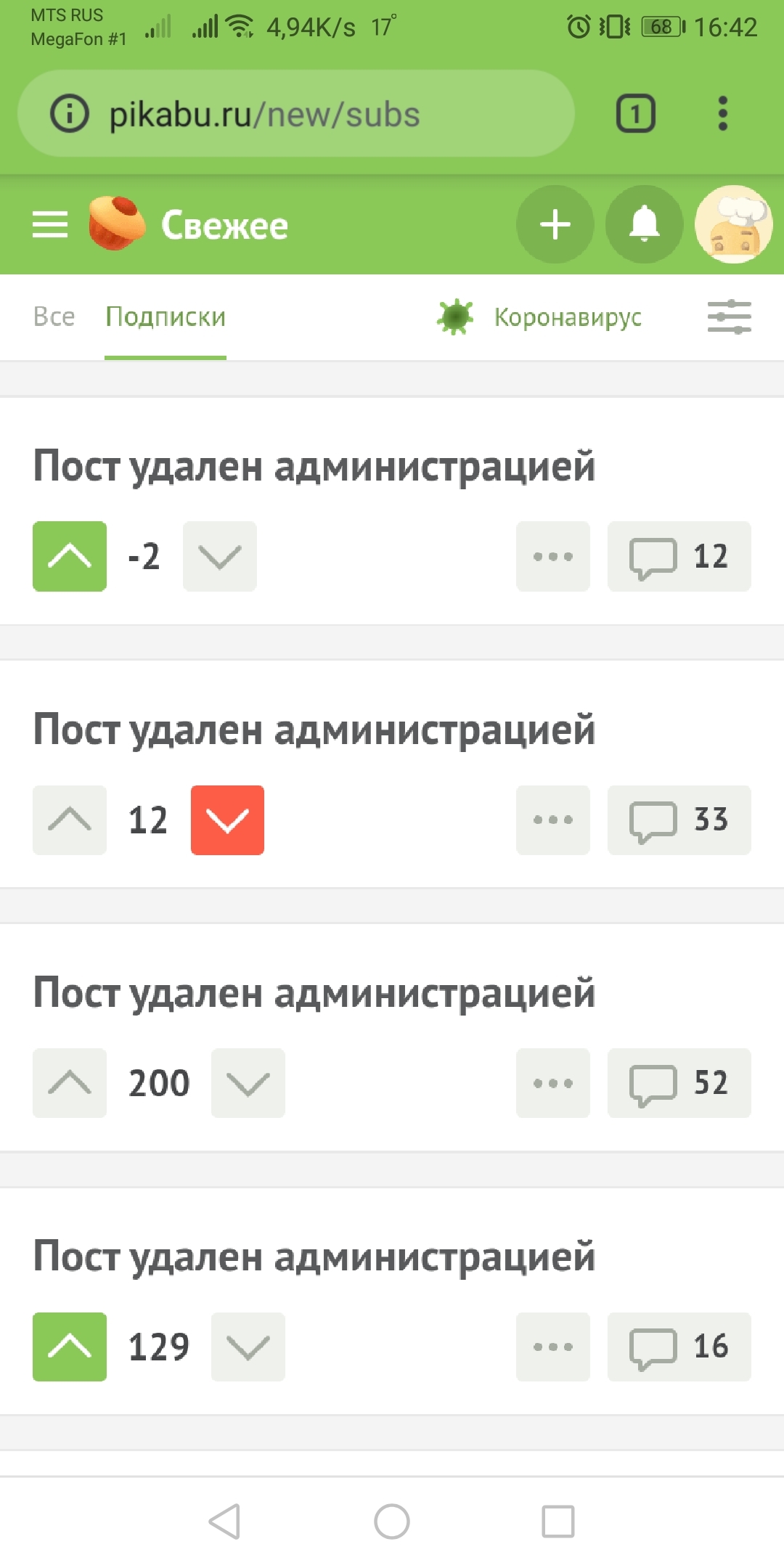 MTS RUS
MegaFon #1
4,94K/s 17°
68 16:42

pikabu.ru/new/subs
1

Свежее

Все Подписки Коронавирус

Пост удален администрацией
-2
12

Пост удален администрацией
12
33

Пост удален администрацией
200
52

Пост удален администрацией
129
16